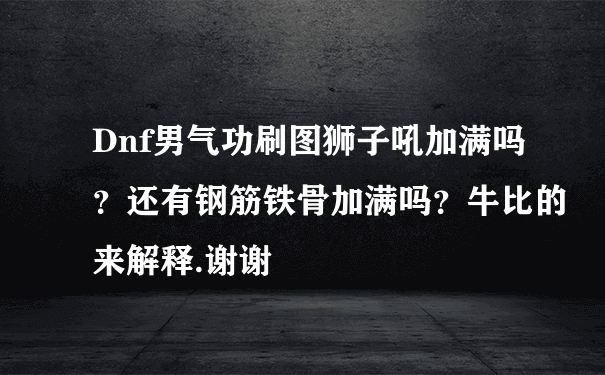 Dnf男气功刷图狮子吼加满吗？还有钢筋铁骨加满吗？牛比的来解释.谢谢